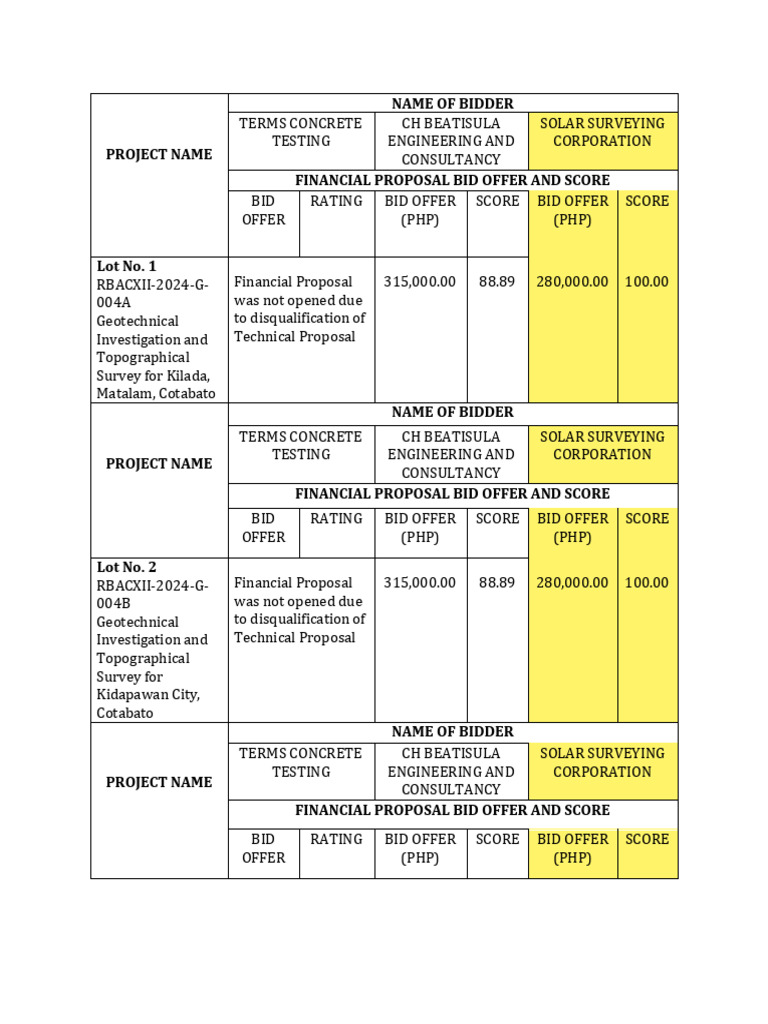 | PROJECT NAME | NAME OF BIDDER | | | | | |
|---|---|---|---|---|---|---|
| | TERMS CONCRETE TESTING | | CH BEATISULA ENGINEERING AND CONSULTANCY | | SOLAR SURVEYING CORPORATION | |
| | FINANCIAL PROPOSAL BID OFFER AND SCORE | | | | | |
| | BID OFFER | RATING | BID OFFER (PHP) | SCORE | BID OFFER (PHP) | SCORE |
| Lot No. 1 RBACXII-2024-G-004A Geotechnical Investigation and Topographical Survey for Kilada, Matalam, Cotabato | Financial Proposal was not opened due to disqualification of Technical Proposal | | 315,000.00 | 88.89 | 280,000.00 | 100.00 |
| PROJECT NAME | NAME OF BIDDER | | | | | |
| | TERMS CONCRETE TESTING | | CH BEATISULA ENGINEERING AND CONSULTANCY | | SOLAR SURVEYING CORPORATION | |
| | FINANCIAL PROPOSAL BID OFFER AND SCORE | | | | | |
| | BID OFFER | RATING | BID OFFER (PHP) | SCORE | BID OFFER (PHP) | SCORE |
| Lot No. 2 RBACXII-2024-G-004B Geotechnical Investigation and Topographical Survey for Kidapawan City, Cotabato | Financial Proposal was not opened due to disqualification of Technical Proposal | | 315,000.00 | 88.89 | 280,000.00 | 100.00 |
| PROJECT NAME | NAME OF BIDDER | | | | | |
| | TERMS CONCRETE TESTING | | CH BEATISULA ENGINEERING AND CONSULTANCY | | SOLAR SURVEYING CORPORATION | |
| | FINANCIAL PROPOSAL BID OFFER AND SCORE | | | | | |
| | BID OFFER | RATING | BID OFFER (PHP) | SCORE | BID OFFER (PHP) | SCORE |